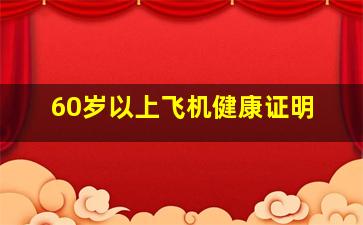 60岁以上飞机健康证明